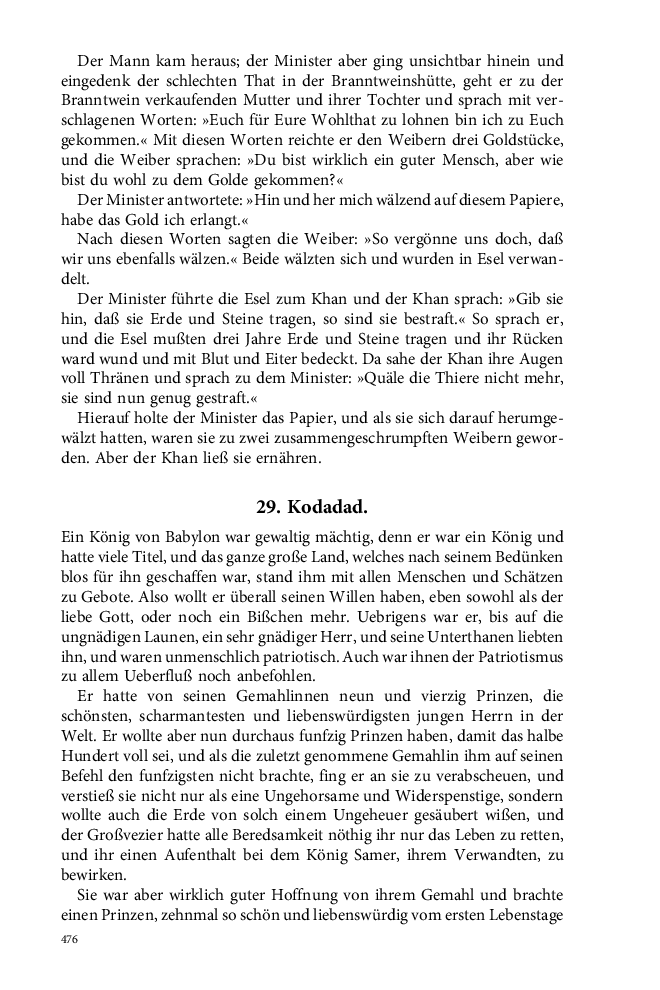 Der Mann kam heraus; der Minister aber ging unsichtbar hinein und eingedenk der schlechten That in der Branntweinshütte, geht er zu der Branntwein verkaufenden Mutter und ihrer Tochter und sprach mit verschlagenen Worten: »Euch für Eure Wohlthat zu lohnen bin ich zu Euch gekommen.« Mit diesen Worten reichte er den Weibern drei Goldstücke, und die Weiber sprachen: »Du bist wirklich ein guter Mensch, aber wie bist du wohl zu dem Golde gekommen?«

Der Minister antwortete: »Hin und her mich wälzend auf diesem Papiere, habe das Gold ich erlangt.«

Nach diesen Worten sagten die Weiber: »So vergönne uns doch, daß wir uns ebenfalls wälzen.« Beide wälzten sich und wurden in Esel verwandelt.

Der Minister führte die Esel zum Khan und der Khan sprach: »Gib sie hin, daß sie Erde und Steine tragen, so sind sie bestraft.« So sprach er, und die Esel mußten drei Jahre Erde und Steine tragen und ihr Rücken ward wund und mit Blut und Eiter bedeckt. Da sahe der Khan ihre Augen voll Thränen und sprach zu dem Minister: »Quäle die Thiere nicht mehr, sie sind nun genug gestraft.«

Hierauf holte der Minister das Papier, und als sie sich darauf herumgewälzt hatten, waren sie zu zwei zusammengeschrumpften Weibern geworden. Aber der Khan ließ sie ernähren.

29. Kodadad.

Ein König von Babylon war gewaltig mächtig, denn er war ein König und hatte viele Titel, und das ganze große Land, welches nach seinem Bedünken blos für ihn geschaffen war, stand ihm mit allen Menschen und Schätzen zu Gebote. Also wollt er überall seinen Willen haben, eben sowohl als der liebe Gott, oder noch ein Bißchen mehr. Uebrigens war er, bis auf die ungnädigen Launen, ein sehr gnädiger Herr, und seine Unterthanen liebten ihn, und waren unmenschlich patriotisch. Auch war ihnen der Patriotismus zu allem Ueberfluß noch anbefohlen.

Er hatte von seinen Gemahlinnen neun und vierzig Prinzen, die schönsten, scharmantesten und liebenswürdigsten jungen Herrn in der Welt. Er wollte aber nun durchaus funfzig Prinzen haben, damit das halbe Hundert voll sei, und als die zuletzt genommene Gemahlin ihm auf seinen Befehl den funfzigsten nicht brachte, fing er an sie zu verabscheuen, und verstieß sie nicht nur als eine Ungehorsame und Widerspenstige, sondern wollte auch die Erde von solch einem Ungeheuer gesäubert wißen, und der Großvezier hatte alle Beredsamkeit nöthig ihr nur das Leben zu retten, und ihr einen Aufenthalt bei dem König Samer, ihrem Verwandten, zu bewirken.

Sie war aber wirklich guter Hoffnung von ihrem Gemahl und brachte einen Prinzen, zehnmal so schön und liebenswürdig vom ersten Lebenstage

476